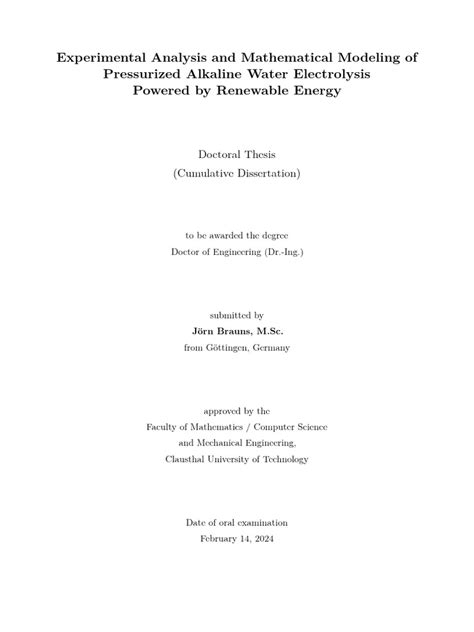 Experimental Analysis and Mathematical Modeling of Pressurized Alkaline Water Electrolysis Powered by Renewable Energy

Doctoral Thesis

(Cumulative Dissertation)

to be awarded the degree

Doctor of Engineering (Dr.-Ing.)

submitted by

Jörn Brauns, M.Sc.

from Göttingen, Germany

approved by the

Faculty of Mathematics / Computer Science

and Mechanical Engineering,

Clausthal University of Technology

Date of oral examination

February 14, 2024